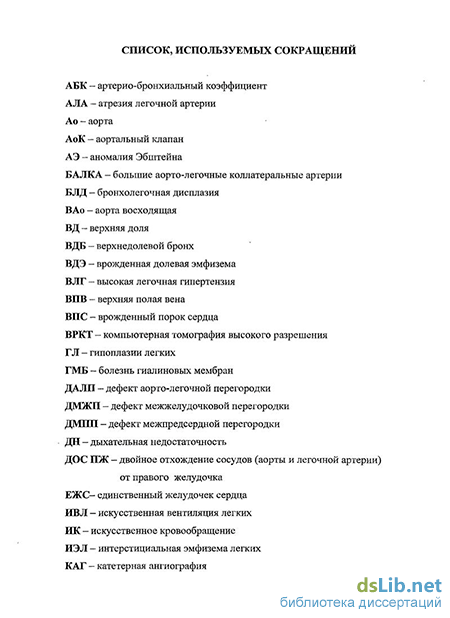 СПИСОК, ИСПОЛЬЗУЕМЫХ СОКРАЩЕНИЙ

АБК – артерио-бронхиальный коэффициент

АЛА – атрезия легочной артерии

Ао – аорта

АоК – аортальный клапан

АЭ – аномалия Эбштейна

БАЛКА – большие аорто-легочные коллатеральные артерии

БЛД – бронхолегочная дисплазия

ВАо – аорта восходящая

ВД – верхняя доля

ВДБ – верхнедолевой бронх

ВДЭ – врожденная долевая эмфизема

ВЛГ – высокая легочная гипертензия

ВПВ – верхняя полая вена

ВПС – врожденный порок сердца

ВРКТ – компьютерная томография высокого разрешения

ГЛ – гипоплазии легких

ГМБ – болезнь гиалиновых мембран

ДАЛП – дефект аорто-легочной перегородки

ДМЖП – дефект межжелудочковой перегородки

ДМПП – дефект межпредсердной перегородки

ДН – дыхательная недостаточность

ДОС ПЖ – двойное отхождение сосудов (аорты и легочной артерии) от правого желудочка

ЕЖС– единственный желудочек сердца

ИВЛ – искусственная вентиляция легких

ИК – искусственное кровообращение

ИЭЛ – интерстициальная эмфизема легких

КАГ – катетерная ангиография

dsLib.net
библиотека диссертаций